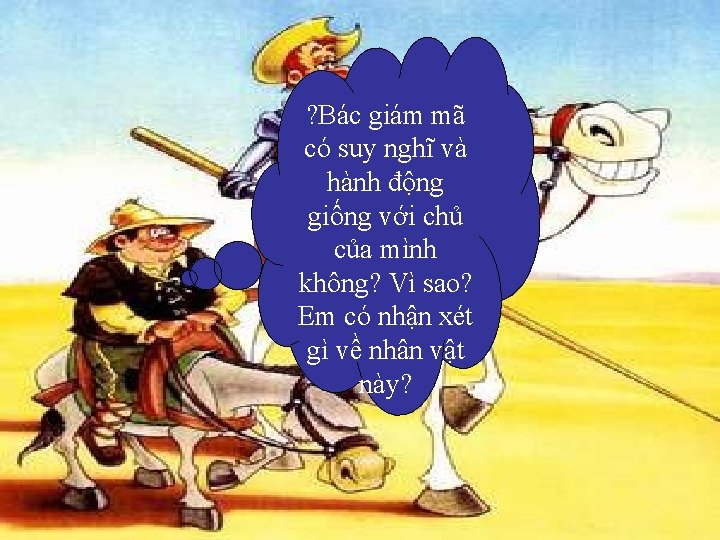 ?Bác giám mã có suy nghĩ và hành động giống với chủ của mình không? Vì sao? Em có nhận xét gì về nhân vật này?